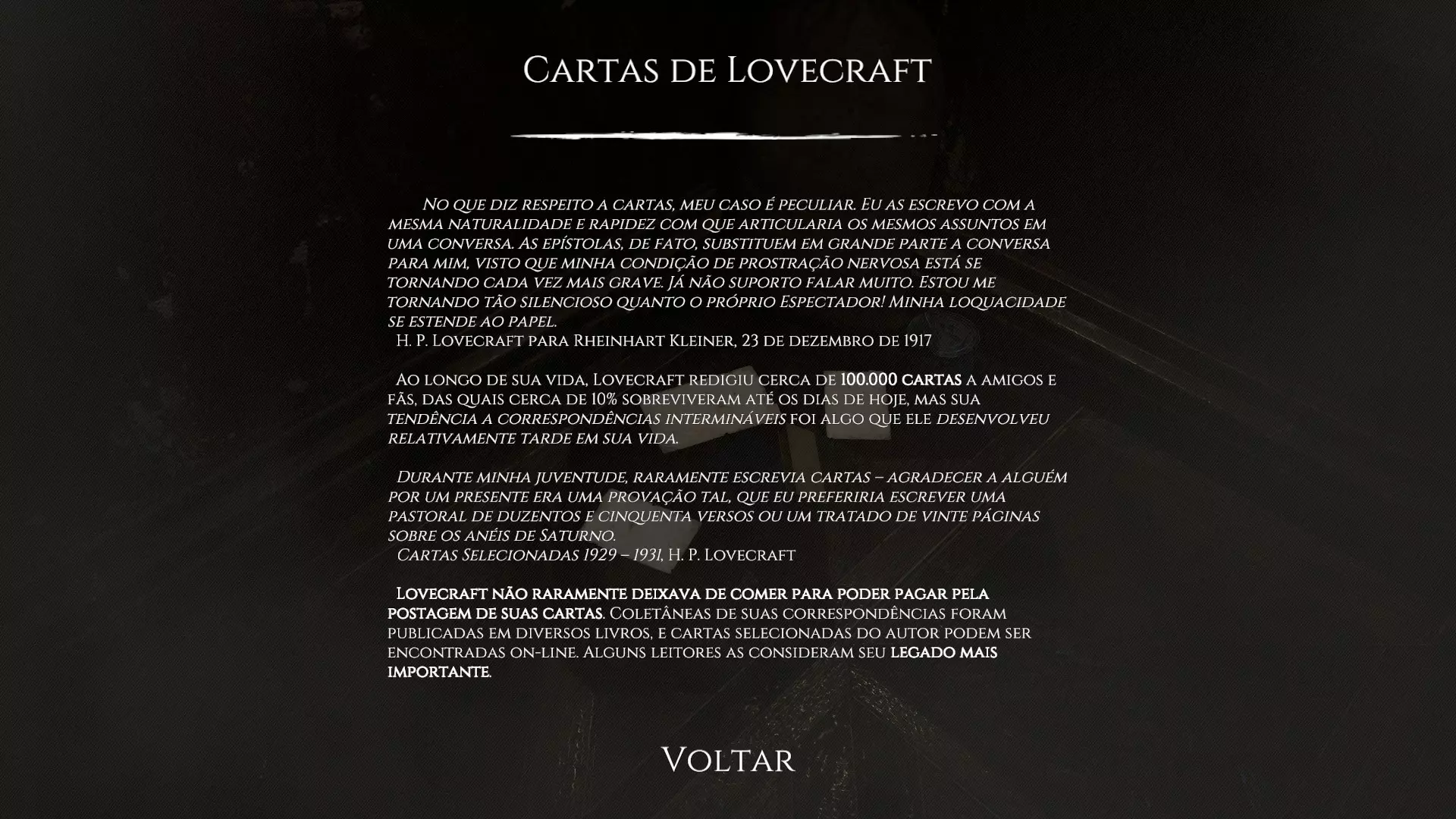 Cartas de Lovecraft

No que diz respeito a cartas, meu caso é peculiar. Eu as escrevo com a mesma naturalidade e rapidez com que articularia os mesmos assuntos em uma conversa. As epístolas, de fato, substituem em grande parte a conversa para mim, visto que minha condição de prostração nervosa está se tornando cada vez mais grave. Já não suporto falar muito. Estou me tornando tão silencioso quanto o próprio Espectador! Minha loquacidade se estende ao papel.
H. P. Lovecraft para Rheinhart Kleiner, 23 de dezembro de 1917

Ao longo de sua vida, Lovecraft redigiu cerca de 100.000 cartas a amigos e fãs, das quais cerca de 10% sobreviveram até os dias de hoje, mas sua tendência a correspondências intermináveis foi algo que ele desenvolveu relativamente tarde em sua vida.

Durante minha juventude, raramente escrevia cartas – agradecer a alguém por um presente era uma provação tal, que eu preferiria escrever uma pastoral de duzentos e cinquenta versos ou um tratado de vinte páginas sobre os anéis de Saturno.
Cartas Selecionadas 1929 – 1931, H. P. Lovecraft

Lovecraft não raramente deixava de comer para poder pagar pela postagem de suas cartas. Coletâneas de suas correspondências foram publicadas em diversos livros, e cartas selecionadas do autor podem ser encontradas on-line. Alguns leitores as consideram seu legado mais importante.

Voltar